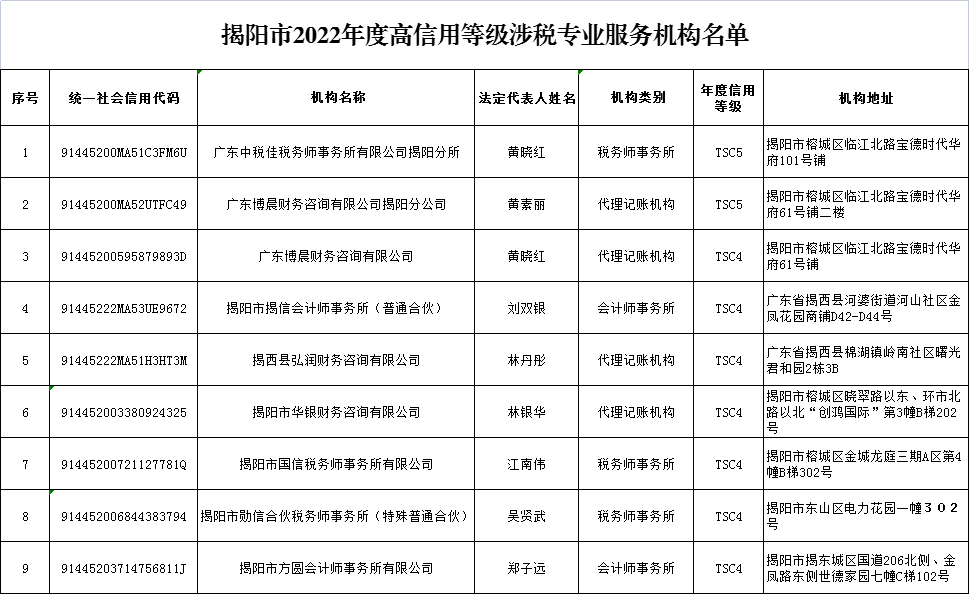 揭阳市2022年度高信用等级涉税专业服务机构名单

| 序号 | 统一社会信用代码 | 机构名称 | 法定代表人姓名 | 机构类别 | 年度信用等级 | 机构地址 |
|---|---|---|---|---|---|---|
| 1 | 91445200MA51C3FM6U | 广东中税佳税务师事务所有限公司揭阳分所 | 黄晓红 | 税务师事务所 | TSC5 | 揭阳市榕城区临江北路宝德时代华府101号铺 |
| 2 | 91445200MA52UTFC49 | 广东博晨财务咨询有限公司揭阳分公司 | 黄素丽 | 代理记账机构 | TSC5 | 揭阳市榕城区临江北路宝德时代华府61号铺二楼 |
| 3 | 91445200595879893D | 广东博晨财务咨询有限公司 | 黄晓红 | 代理记账机构 | TSC4 | 揭阳市榕城区临江北路宝德时代华府61号铺 |
| 4 | 91445222MA53UE9672 | 揭阳市揭信会计师事务所（普通合伙） | 刘双银 | 会计师事务所 | TSC4 | 广东省揭西县河婆街道河山社区金凤花园商铺D42-D44号 |
| 5 | 91445222MA51H3HT3M | 揭西县弘润财务咨询有限公司 | 林丹彤 | 代理记账机构 | TSC4 | 广东省揭西县棉湖镇岭南社区曙光君和园2栋3B |
| 6 | 914452003380924325 | 揭阳市华银财务咨询有限公司 | 林银华 | 代理记账机构 | TSC4 | 揭阳市榕城区晓翠路以东、环市北路以北“创鸿国际”第3幢B梯202号 |
| 7 | 91445200721127781Q | 揭阳市国信税务师事务所有限公司 | 江南伟 | 税务师事务所 | TSC4 | 揭阳市榕城区金城龙庭三期A区第4幢B梯302号 |
| 8 | 914452006844383794 | 揭阳市勋信合伙税务师事务所（特殊普通合伙） | 吴贤武 | 税务师事务所 | TSC4 | 揭阳市东山区电力花园一幢３０２号 |
| 9 | 91445203714756811J | 揭阳市方圆会计师事务所有限公司 | 郑子远 | 会计师事务所 | TSC4 | 揭阳市揭东城区国道206北侧、金凤路东侧世德家园七幢C梯102号 |